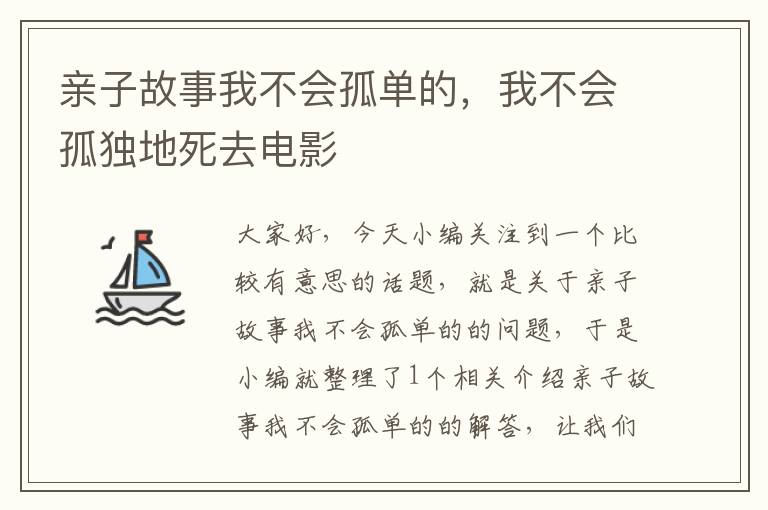 亲子故事我不会孤单的，我不会孤独地死去电影

大家好，今天小编关注到一个比较有意思的话题，就是关于亲子故事我不会孤单的的问题，于是小编就整理了1个相关介绍亲子故事我不会孤单的的解答，让我们